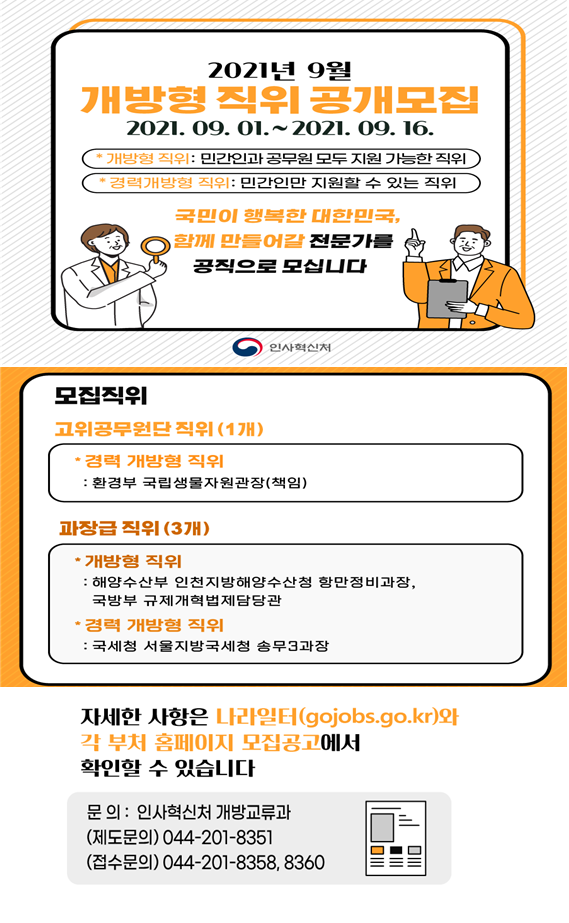 2021년 9월
개방형 직위 공개모집
2021. 09. 01. ~ 2021. 09. 16.

* 개방형 직위: 민간인과 공무원 모두 지원 가능한 직위
* 경력개방형 직위: 민간인만 지원할 수 있는 직위

국민이 행복한 대한민국, 함께 만들어갈 전문가를 공직으로 모십니다

인사혁신처

모집직위

고위공무원단 직위 (1개)

* 경력 개방형 직위
: 환경부 국립생물자원관장(책임)

과장급 직위 (3개)

* 개방형 직위
: 해양수산부 인천지방해양수산청 항만정비과장, 국방부 규제개혁법제담당관

* 경력 개방형 직위
: 국세청 서울지방국세청 송무3과장

자세한 사항은 나라일터(gojobs.go.kr)와 각 부처 홈페이지 모집공고에서 확인할 수 있습니다

문 의 : 인사혁신처 개방교류과
(제도문의) 044-201-8351
(접수문의) 044-201-8358, 8360